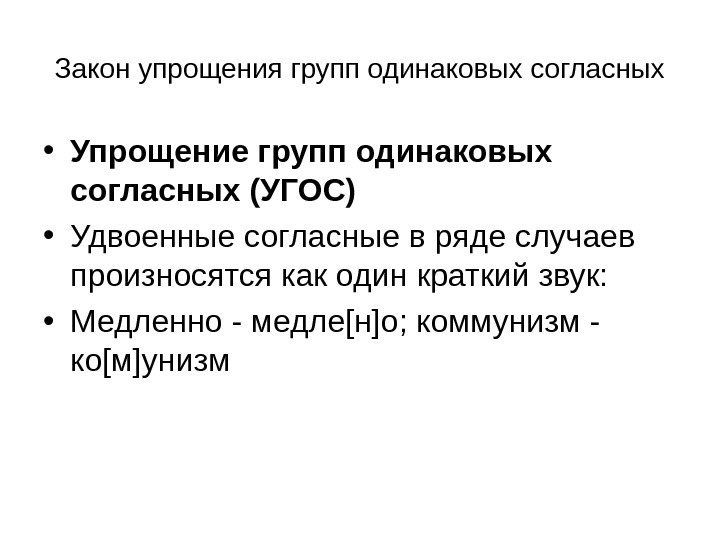 Закон упрощения групп одинаковых согласных

• Упрощение групп одинаковых согласных (УГОС)
• Удвоенные согласные в ряде случаев произносятся как один краткий звук:
• Медленно - медле[н]о; коммунизм - ко[м]унизм